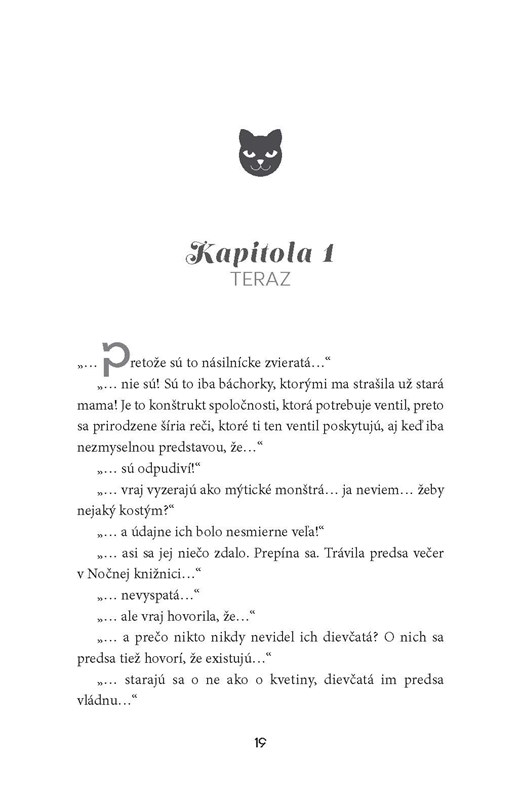 Kapitola 1
TERAZ

„… Pretože sú to násilnícke zvieratá…“

„… nie sú! Sú to iba báchorky, ktorými ma strašila už stará mama! Je to konštrukt spoločnosti, ktorá potrebuje ventil, preto sa prirodzene šíria reči, ktoré ti ten ventil poskytujú, aj keď iba nezmyselnou predstavou, že…“

„… sú odpudiví!“

„… vraj vyzerajú ako mýtické monštrá… ja neviem… žeby nejaký kostým?“

„… a údajne ich bolo nesmierne veľa!“

„… asi sa jej niečo zdalo. Prepína sa. Trávila predsa večer v Nočnej knižnici…“

„… nevyspatá…“

„… ale vraj hovorila, že…“

„… a prečo nikto nikdy nevidel ich dievčatá? O nich sa predsa tiež hovorí, že existujú…“

„… starajú sa o ne ako o kvetiny, dievčatá im predsa vládnu…“

19